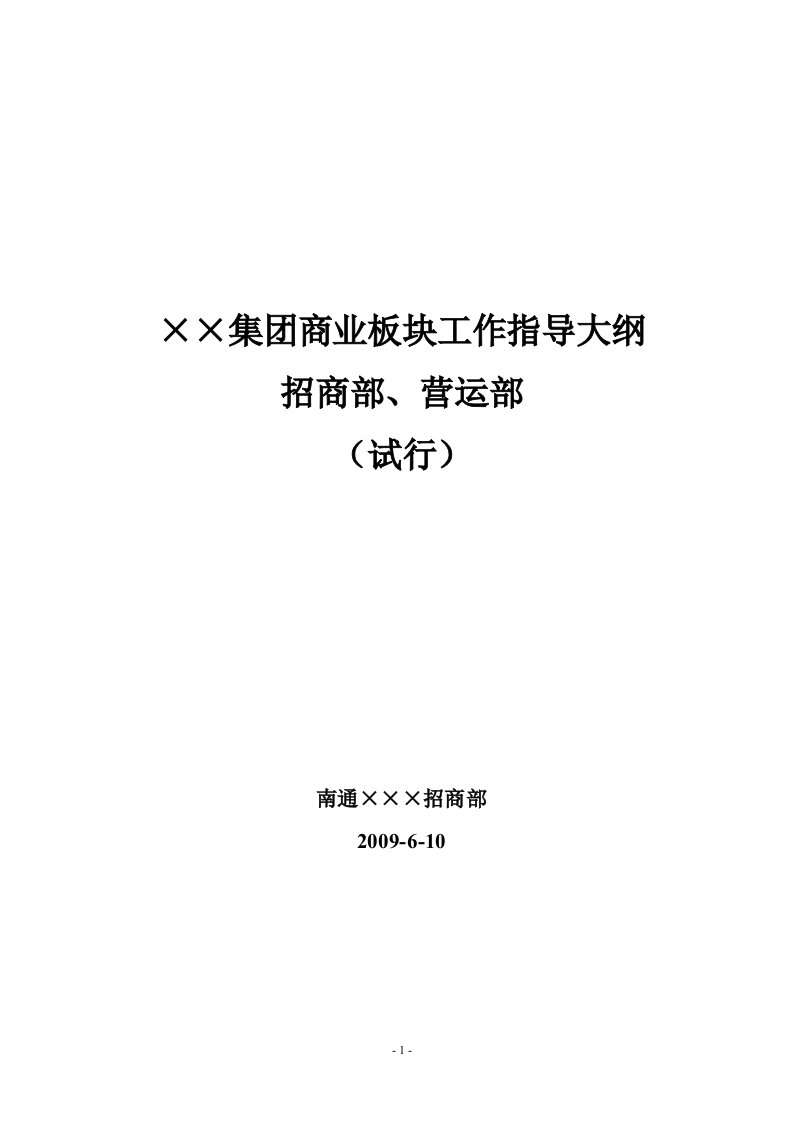 ××集团商业板块工作指导大纲
招商部、营运部
（试行）

南通×××招商部
2009-6-10

- 1 -